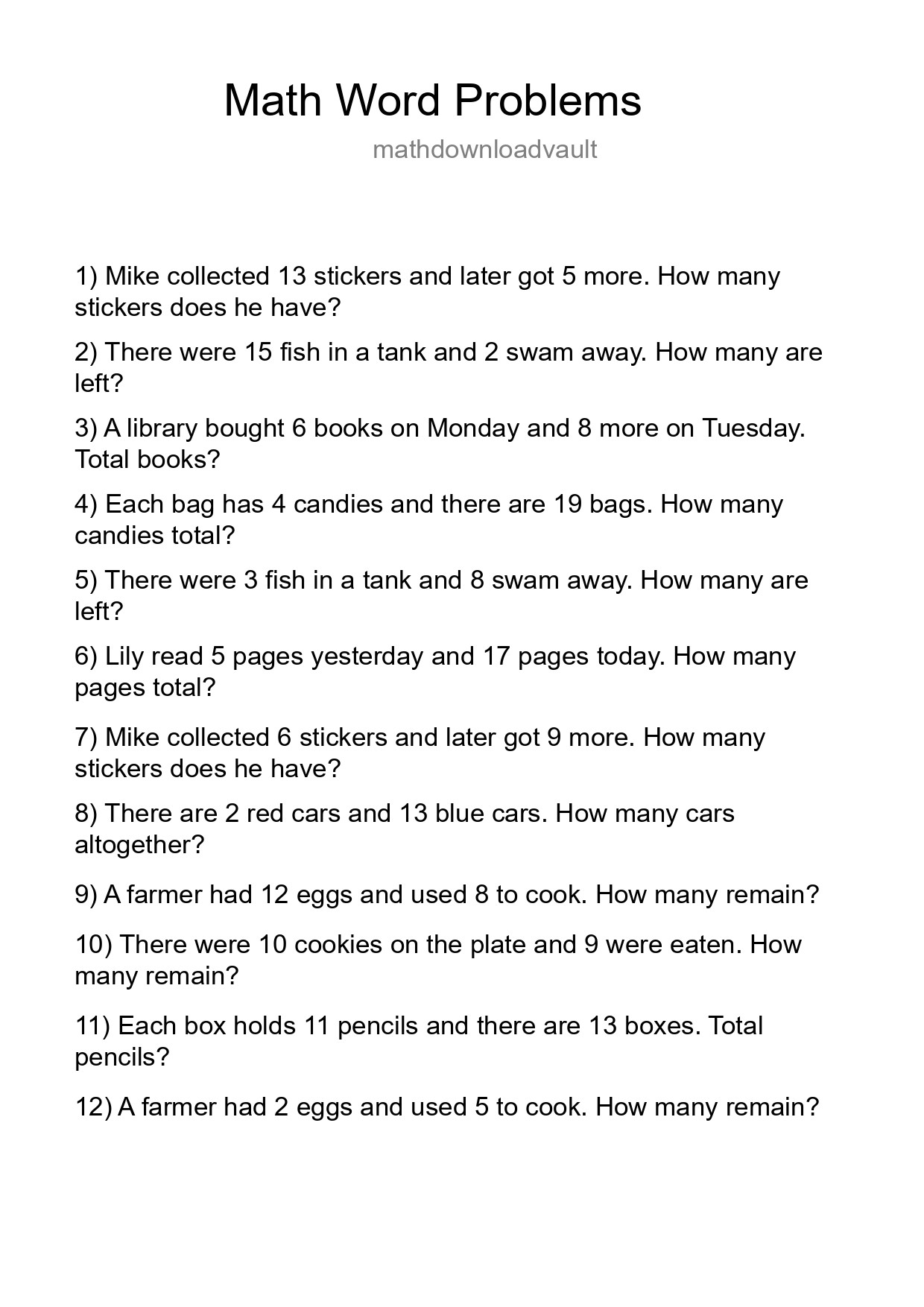 Math Word Problems

mathdownloadvault

1) Mike collected 13 stickers and later got 5 more. How many stickers does he have?

2) There were 15 fish in a tank and 2 swam away. How many are left?

3) A library bought 6 books on Monday and 8 more on Tuesday. Total books?

4) Each bag has 4 candies and there are 19 bags. How many candies total?

5) There were 3 fish in a tank and 8 swam away. How many are left?

6) Lily read 5 pages yesterday and 17 pages today. How many pages total?

7) Mike collected 6 stickers and later got 9 more. How many stickers does he have?

8) There are 2 red cars and 13 blue cars. How many cars altogether?

9) A farmer had 12 eggs and used 8 to cook. How many remain?

10) There were 10 cookies on the plate and 9 were eaten. How many remain?

11) Each box holds 11 pencils and there are 13 boxes. Total pencils?

12) A farmer had 2 eggs and used 5 to cook. How many remain?